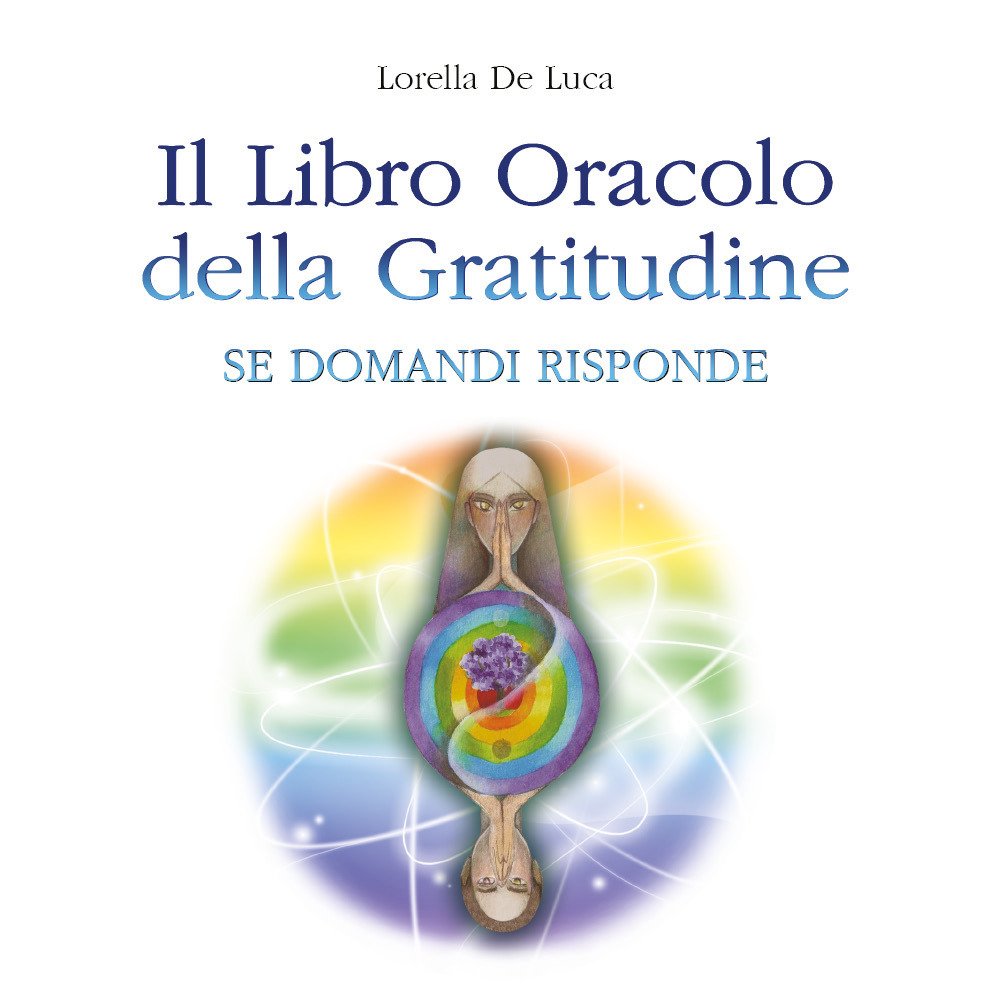 Lorella De Luca

Il Libro Oracolo della Gratitudine

SE DOMANDI RISPONDE